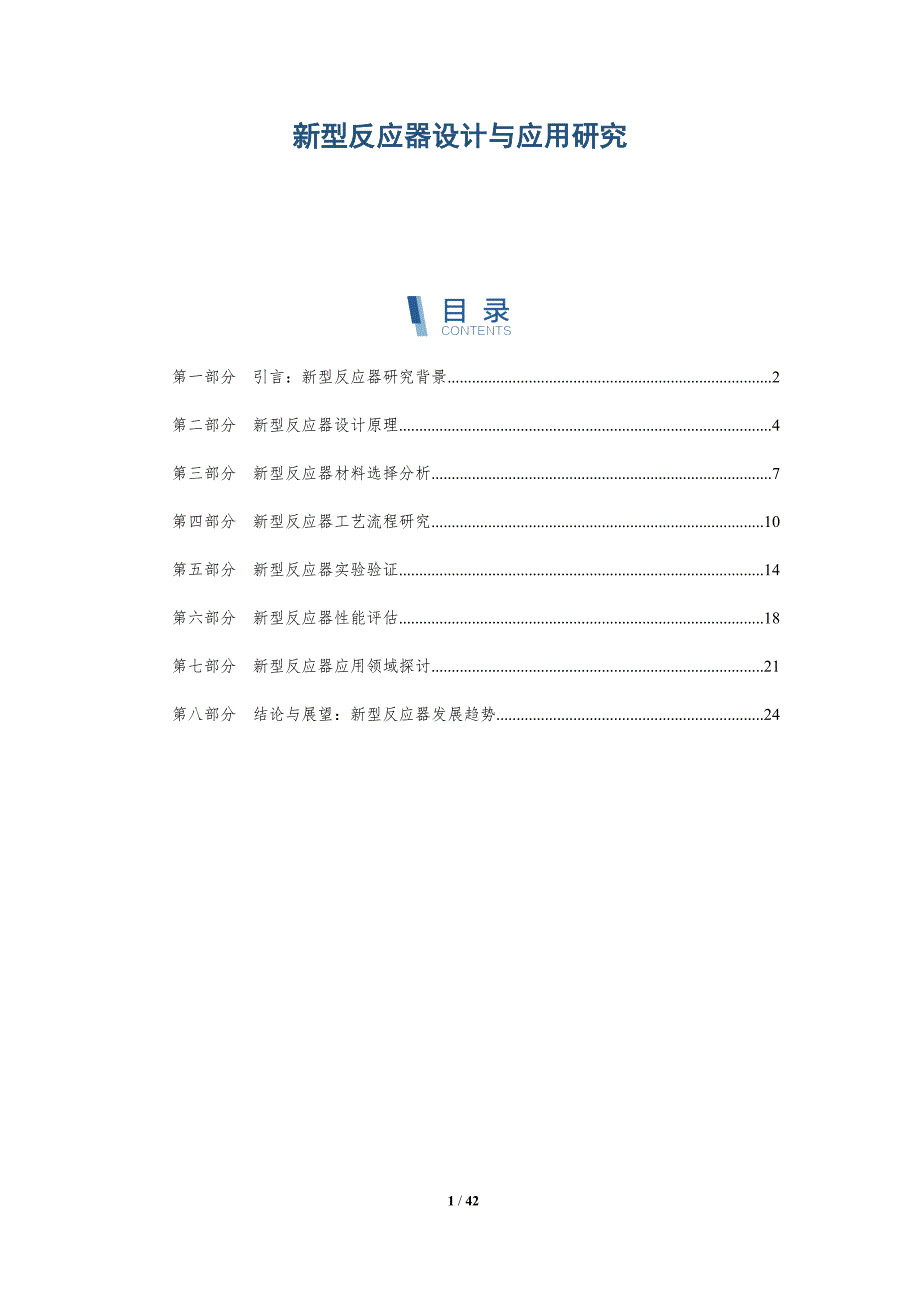 新型反应器设计与应用研究

目录
CONTENTS

第一部分 引言：新型反应器研究背景 2

第二部分 新型反应器设计原理 4

第三部分 新型反应器材料选择分析 7

第四部分 新型反应器工艺流程研究 10

第五部分 新型反应器实验验证 14

第六部分 新型反应器性能评估 18

第七部分 新型反应器应用领域探讨 21

第八部分 结论与展望：新型反应器发展趋势 24

1 / 42